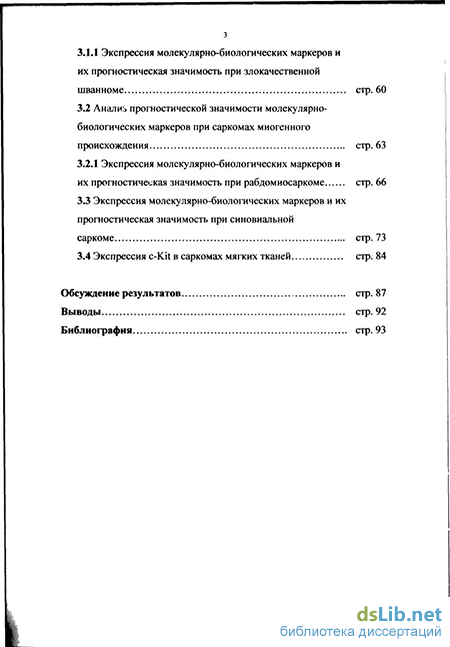 3

3.1.1 Экспрессия молекулярно-биологических маркеров и их прогностическая значимость при злокачественной шванноме………………………………………………………… стр. 60

3.2 Анализ прогностической значимости молекулярно-биологических маркеров при саркомах миогенного происхождения……………………………………………….. стр. 63

3.2.1 Экспрессия молекулярно-биологических маркеров и их прогностическая значимость при рабдомиосаркоме…… стр. 66

3.3 Экспрессия молекулярно-биологических маркеров и их прогностическая значимость при синовиальной саркоме………………………………………………………... стр. 73

3.4 Экспрессия c-Kit в саркомах мягких тканей…………… стр. 84

Обсуждение результатов……………………………………….. стр. 87

Выводы…………………………………………………………… стр. 92

Библиография……………………………………………………. стр. 93

dsLib.net
библиотека диссертаций